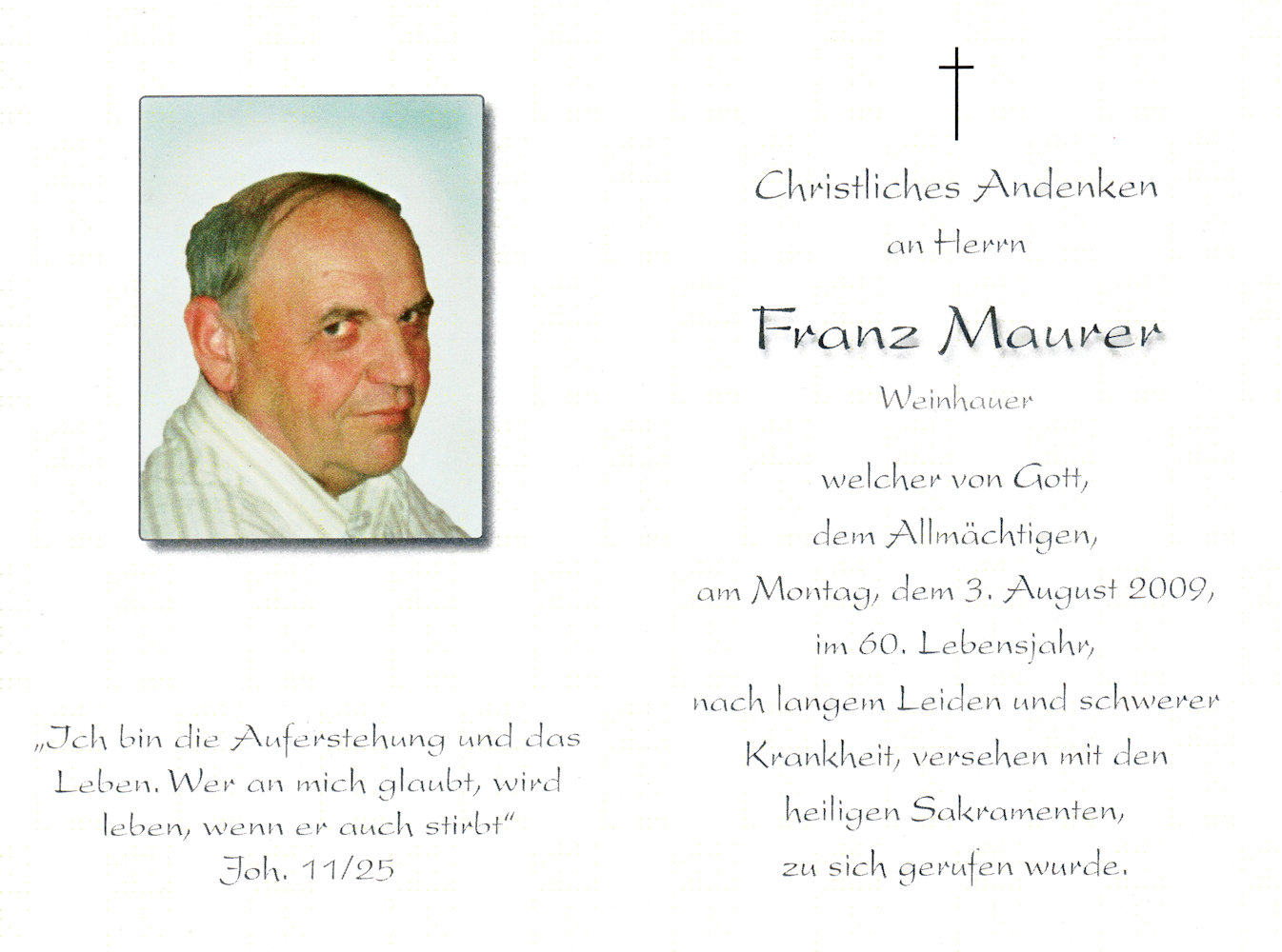 „Ich bin die Auferstehung und das Leben. Wer an mich glaubt, wird leben, wenn er auch stirbt“
Joh. 11/25

Christliches Andenken
an Herrn

Franz Maurer
Weinhauer

welcher von Gott,
dem Allmächtigen,
am Montag, dem 3. August 2009,
im 60. Lebensjahr,
nach langem Leiden und schwerer Krankheit, versehen mit den heiligen Sakramenten,
zu sich gerufen wurde.